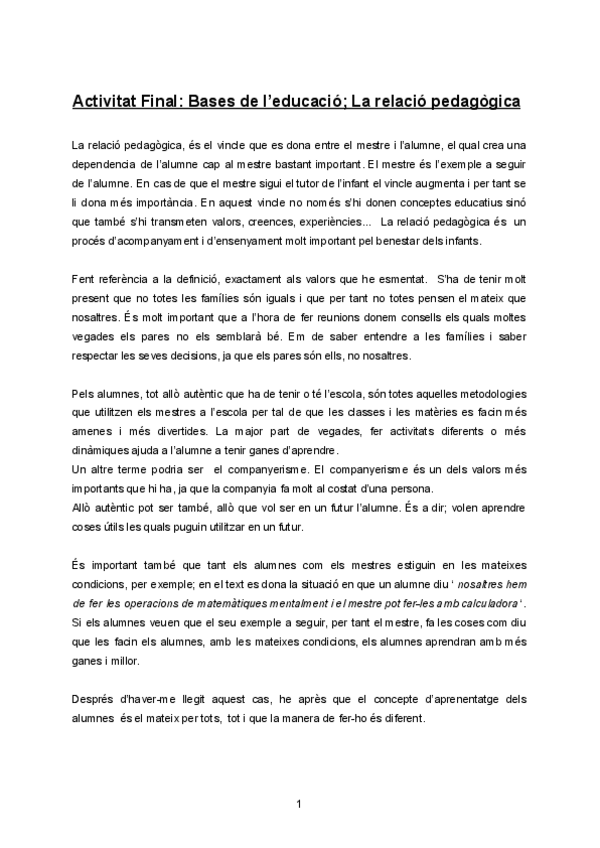 Activitat Final: Bases de l'educació; La relació pedagògica

La relació pedagògica, és el vincle que es dona entre el mestre i l'alumne, el qual crea una dependencia de l'alumne cap al mestre bastant important. El mestre és l'exemple a seguir de l'alumne. En cas de que el mestre sigui el tutor de l'infant el vincle augmenta i per tant se li dona més importància. En aquest vincle no només s'hi donen conceptes educatius sinó que també s'hi transmeten valors, creences, experiències... La relació pedagògica és un procés d'acompanyament i d'ensenyament molt important pel benestar dels infants.

Fent referència a la definició, exactament als valors que he esmentat. S'ha de tenir molt present que no totes les famílies són iguals i que per tant no totes pensen el mateix que nosaltres. És molt important que a l'hora de fer reunions donem consells els quals moltes vegades els pares no els semblarà bé. Em de saber entendre a les famílies i saber respectar les seves decisions, ja que els pares són ells, no nosaltres.

Pels alumnes, tot allò autèntic que ha de tenir o té l'escola, són totes aquelles metodologies que utilitzen els mestres a l'escola per tal de que les classes i les matèries es facin més amenes i més divertides. La major part de vegades, fer activitats diferents o més dinàmiques ajuda a l'alumne a tenir ganes d'aprendre.
Un altre terme podria ser el companyerisme. El companyerisme és un dels valors més importants que hi ha, ja que la companyia fa molt al costat d'una persona.
Allò autèntic pot ser també, allò que vol ser en un futur l'alumne. És a dir; volen aprendre coses útils les quals puguin utilitzar en un futur.

És important també que tant els alumnes com els mestres estiguin en les mateixes condicions, per exemple; en el text es dona la situació en que un alumne diu ' nosaltres hem de fer les operacions de matemàtiques mentalment i el mestre pot fer-les amb calculadora '. Si els alumnes veuen que el seu exemple a seguir, per tant el mestre, fa les coses com diu que les facin els alumnes, amb les mateixes condicions, els alumnes aprendran amb més ganes i millor.

Després d'haver-me llegit aquest cas, he après que el concepte d'aprenentatge dels alumnes és el mateix per tots, tot i que la manera de fer-ho és diferent.

1